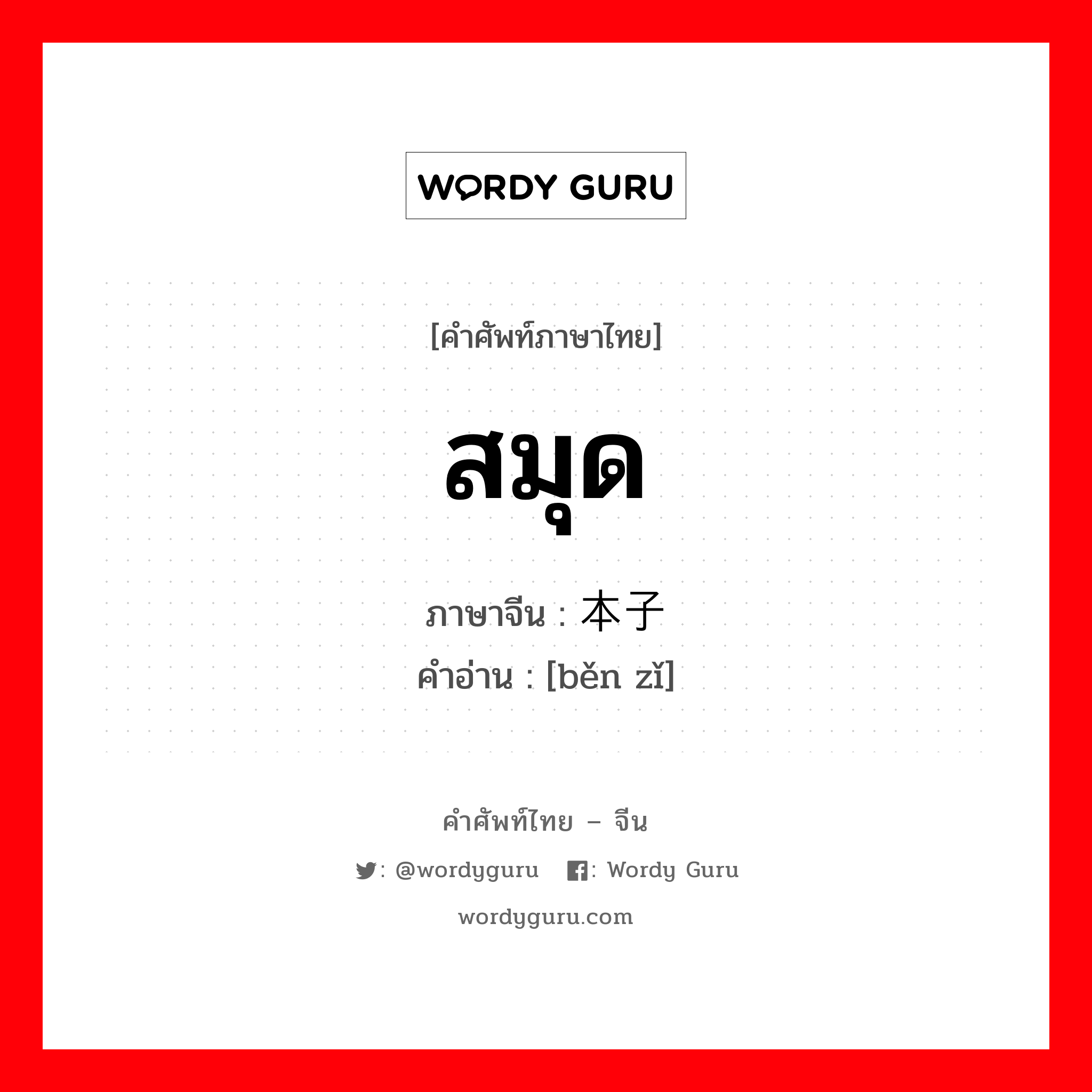 WORDY GURU

[คำศัพท์ภาษาไทย]

สมุด

ภาษาจีน : 本子

คำอ่าน : [běn zǐ]

คำศัพท์ไทย – จีน

: @wordyguru : Wordy Guru

wordyguru.com